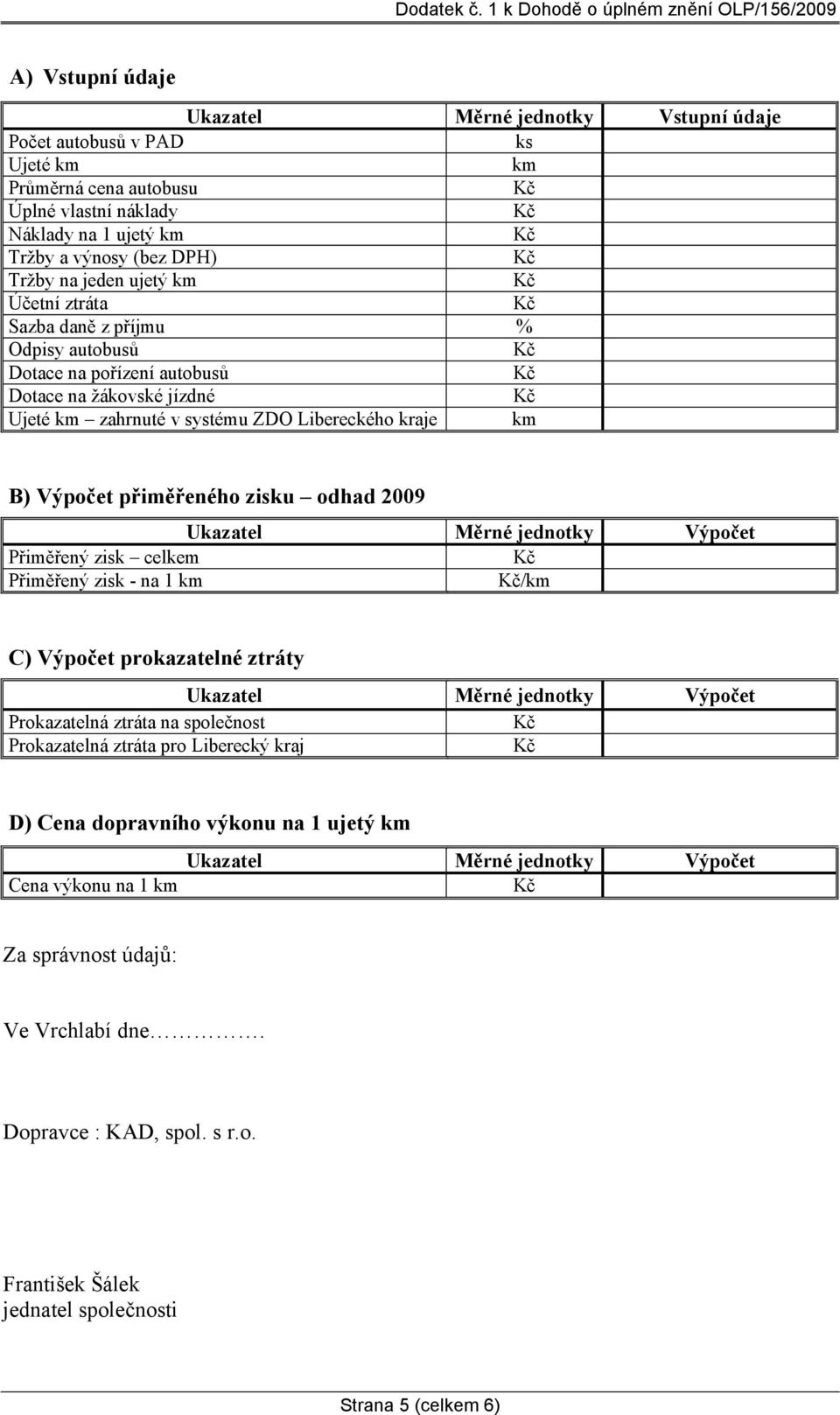 Dodatek č. 1 k Dohodě o úplném znění OLP/156/2009

A) Vstupní údaje

| Ukazatel | Měrné jednotky | Vstupní údaje |
|---|---|---|
| Počet autobusů v PAD | ks | |
| Ujeté km | km | |
| Průměrná cena autobusu | Kč | |
| Úplné vlastní náklady | Kč | |
| Náklady na 1 ujetý km | Kč | |
| Tržby a výnosy (bez DPH) | Kč | |
| Tržby na jeden ujetý km | Kč | |
| Účetní ztráta | Kč | |
| Sazba daně z příjmu | % | |
| Odpisy autobusů | Kč | |
| Dotace na pořízení autobusů | Kč | |
| Dotace na žákovské jízdné | Kč | |
| Ujeté km – zahrnuté v systému ZDO Libereckého kraje | km | |

B) Výpočet přiměřeného zisku – odhad 2009

| Ukazatel | Měrné jednotky | Výpočet |
|---|---|---|
| Přiměřený zisk – celkem | Kč | |
| Přiměřený zisk - na 1 km | Kč/km | |

C) Výpočet prokazatelné ztráty

| Ukazatel | Měrné jednotky | Výpočet |
|---|---|---|
| Prokazatelná ztráta na společnost | Kč | |
| Prokazatelná ztráta pro Liberecký kraj | Kč | |

D) Cena dopravního výkonu na 1 ujetý km

| Ukazatel | Měrné jednotky | Výpočet |
|---|---|---|
| Cena výkonu na 1 km | Kč | |

Za správnost údajů:

Ve Vrchlabí dne…………….

Dopravce : KAD, spol. s r.o.

František Šálek
jednatel společnosti

Strana 5 (celkem 6)